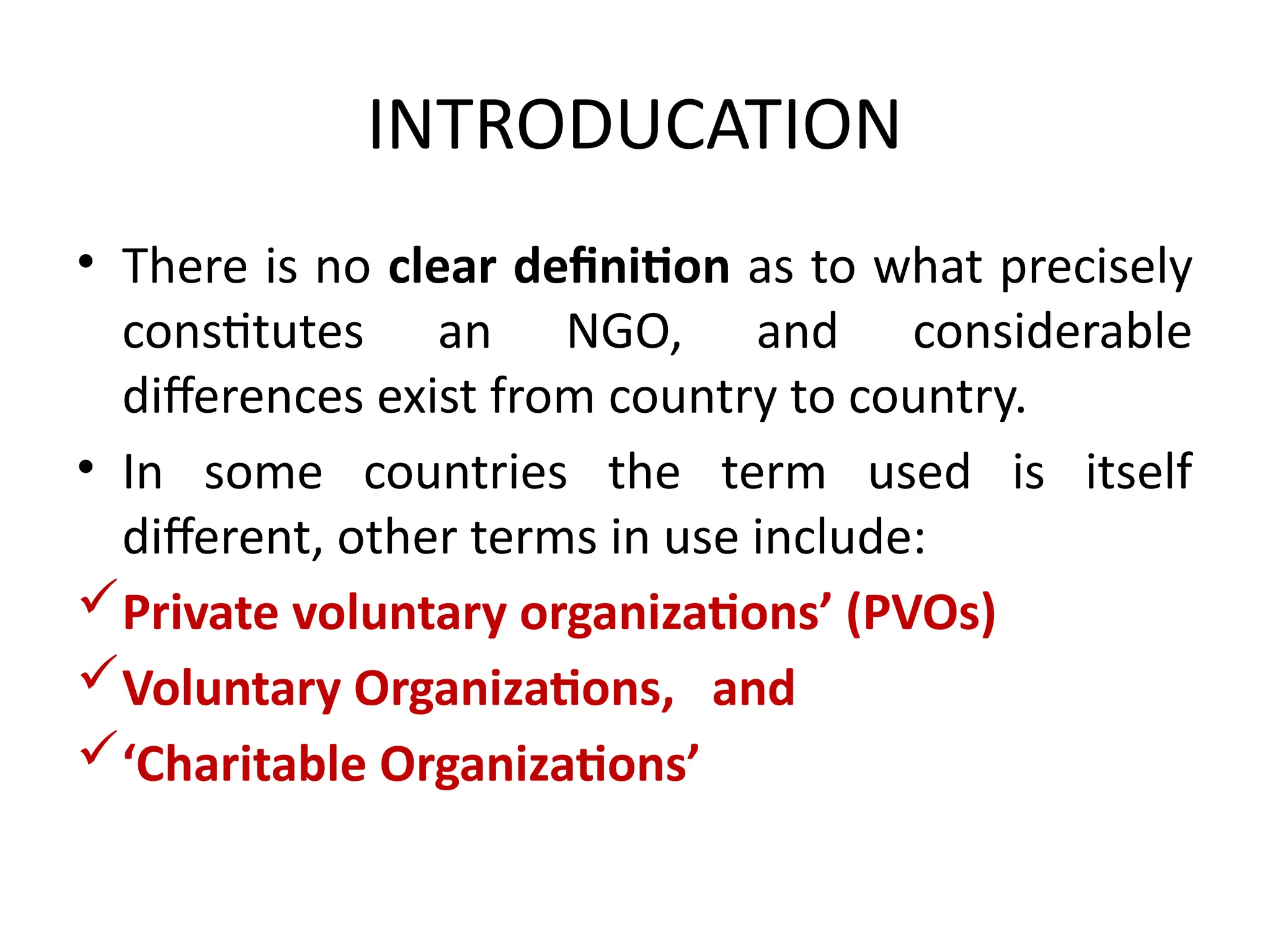 INTRODUCATION

• There is no clear definition as to what precisely constitutes an NGO, and considerable differences exist from country to country.

• In some countries the term used is itself different, other terms in use include:

✓ Private voluntary organizations’ (PVOs)

✓ Voluntary Organizations, and

✓ ‘Charitable Organizations’